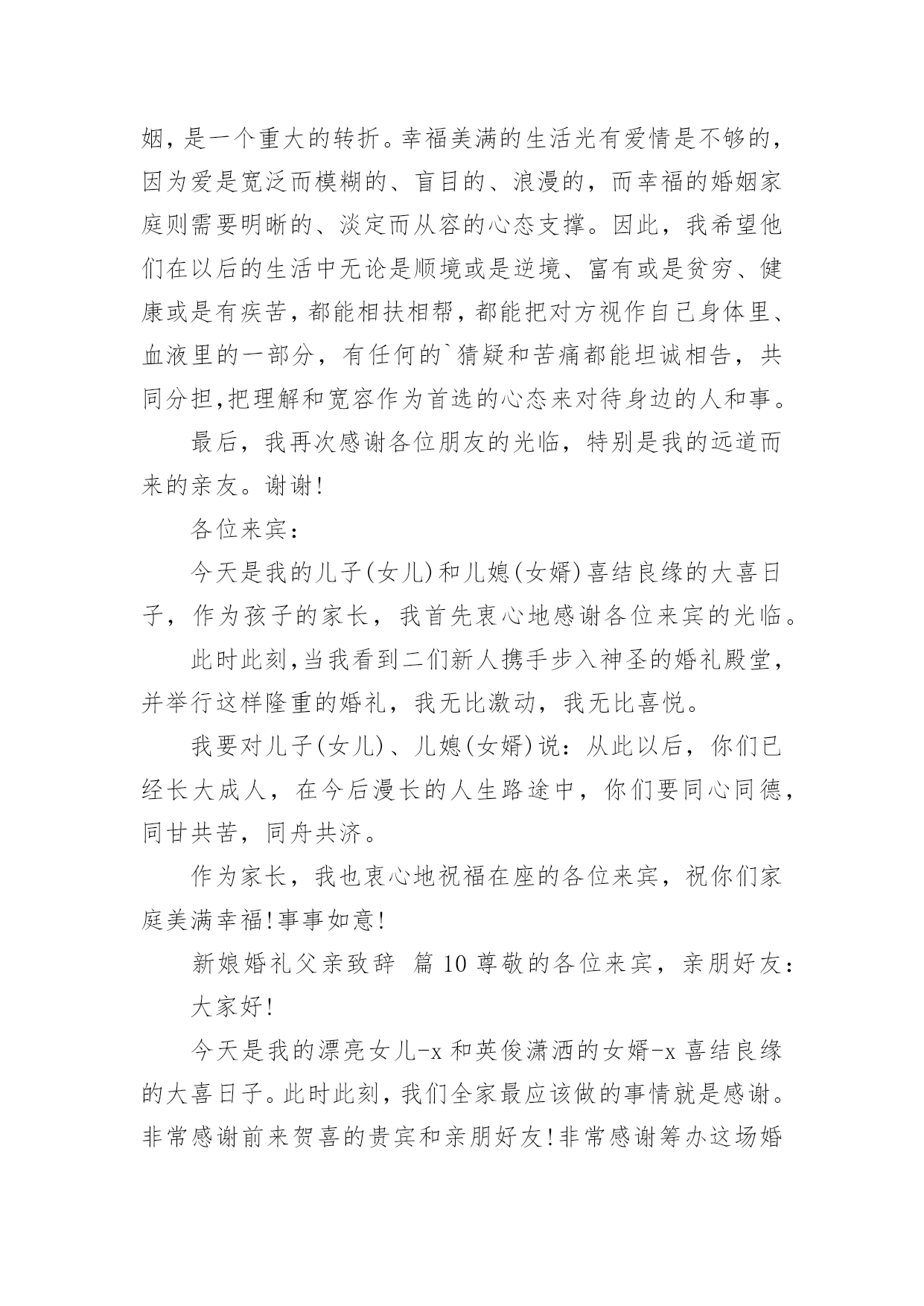 姻，是一个重大的转折。幸福美满的生活光有爱情是不够的，因为爱是宽泛而模糊的、盲目的、浪漫的，而幸福的婚姻家庭则需要明晰的、淡定而从容的心态支撑。因此，我希望他们在以后的生活中无论是顺境或是逆境、富有或是贫穷、健康或是有疾苦，都能相扶相帮，都能把对方视作自己身体里、血液里的一部分，有任何的`猜疑和苦痛都能坦诚相告，共同分担,把理解和宽容作为首选的心态来对待身边的人和事。

最后，我再次感谢各位朋友的光临，特别是我的远道而来的亲友。谢谢!

各位来宾：

今天是我的儿子(女儿)和儿媳(女婿)喜结良缘的大喜日子，作为孩子的家长，我首先衷心地感谢各位来宾的光临。

此时此刻,当我看到二们新人携手步入神圣的婚礼殿堂，并举行这样隆重的婚礼，我无比激动，我无比喜悦。

我要对儿子(女儿)、儿媳(女婿)说：从此以后，你们已经长大成人，在今后漫长的人生路途中，你们要同心同德，同甘共苦，同舟共济。

作为家长，我也衷心地祝福在座的各位来宾，祝你们家庭美满幸福!事事如意!

新娘婚礼父亲致辞 篇10尊敬的各位来宾，亲朋好友：

大家好!

今天是我的漂亮女儿-x和英俊潇洒的女婿-x喜结良缘的大喜日子。此时此刻，我们全家最应该做的事情就是感谢。非常感谢前来贺喜的贵宾和亲朋好友!非常感谢筹办这场婚